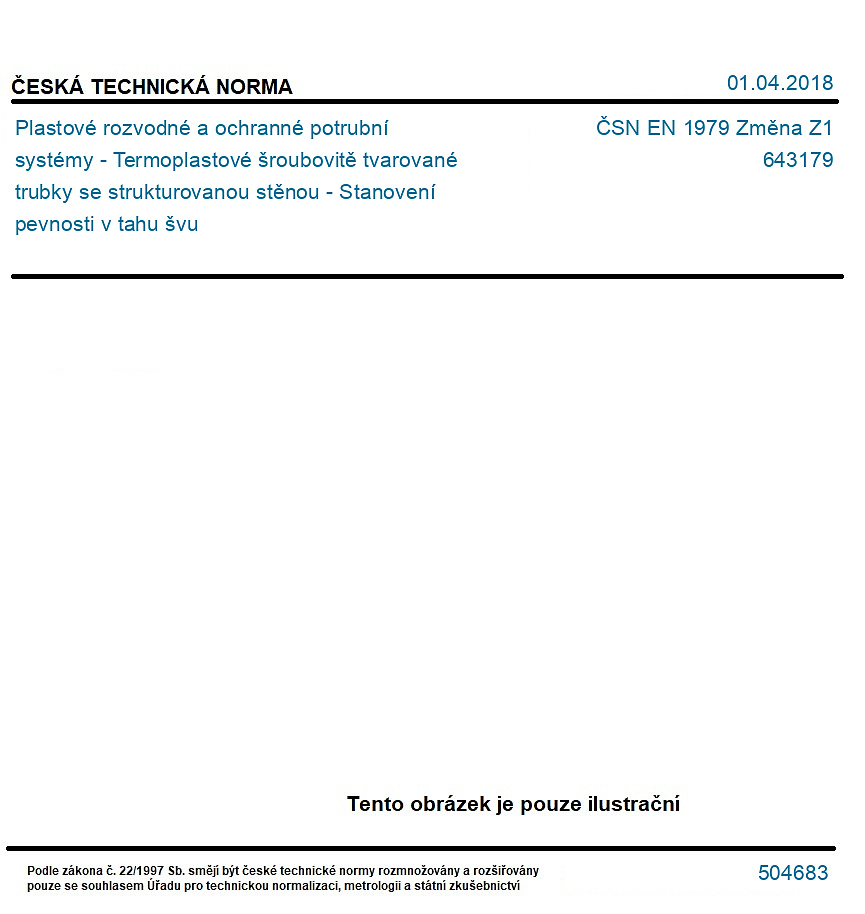 ČESKÁ TECHNICKÁ NORMA

01.04.2018

Plastové rozvodné a ochranné potrubní systémy - Termoplastové šroubovitě tvarované trubky se strukturovanou stěnou - Stanovení pevnosti v tahu švu

ČSN EN 1979 Změna Z1
643179

Tento obrázek je pouze ilustrační

Podle zákona č. 22/1997 Sb. smějí být české technické normy rozmnožovány a rozšiřovány pouze se souhlasem Úřadu pro technickou normalizaci, metrologii a státní zkušebnictví

504683